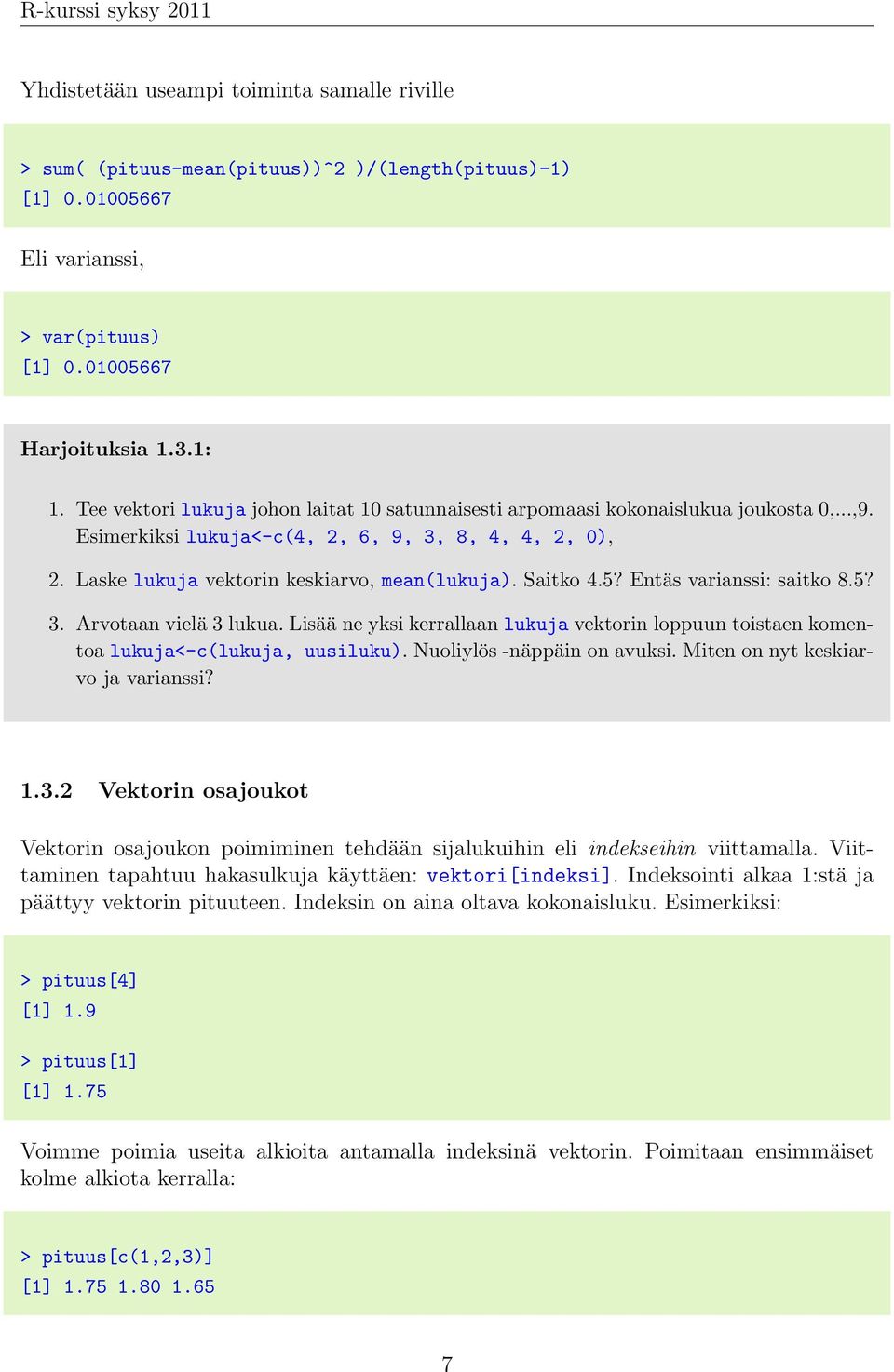 R-kurssi syksy 2011

Yhdistetään useampi toiminta samalle riville

> sum( (pituus-mean(pituus))^2 )/(length(pituus)-1)
[1] 0.01005667

Eli varianssi,

> var(pituus)
[1] 0.01005667

Harjoituksia 1.3.1:

1. Tee vektori lukuja johon laitat 10 satunnaisesti arpomaasi kokonaislukua joukosta 0,...,9. Esimerkiksi lukuja<-c(4, 2, 6, 9, 3, 8, 4, 4, 2, 0),

2. Laske lukuja vektorin keskiarvo, mean(lukuja). Saitko 4.5? Entäs varianssi: saitko 8.5?

3. Arvotaan vielä 3 lukua. Lisää ne yksi kerrallaan lukuja vektorin loppuun toistaen komentoa lukuja<-c(lukuja, uusiluku). Nuoliylös -näppäin on avuksi. Miten on nyt keskiarvo ja varianssi?

1.3.2 Vektorin osajoukot

Vektorin osajoukon poimiminen tehdään sijalukuihin eli indekseihin viittamalla. Viittaminen tapahtuu hakasulkuja käyttäen: vektori[indeksi]. Indeksointi alkaa 1:stä ja päättyy vektorin pituuteen. Indeksin on aina oltava kokonaisluku. Esimerkiksi:

> pituus[4]
[1] 1.9

> pituus[1]
[1] 1.75

Voimme poimia useita alkioita antamalla indeksinä vektorin. Poimitaan ensimmäiset kolme alkiota kerralla:

> pituus[c(1,2,3)]
[1] 1.75 1.80 1.65

7